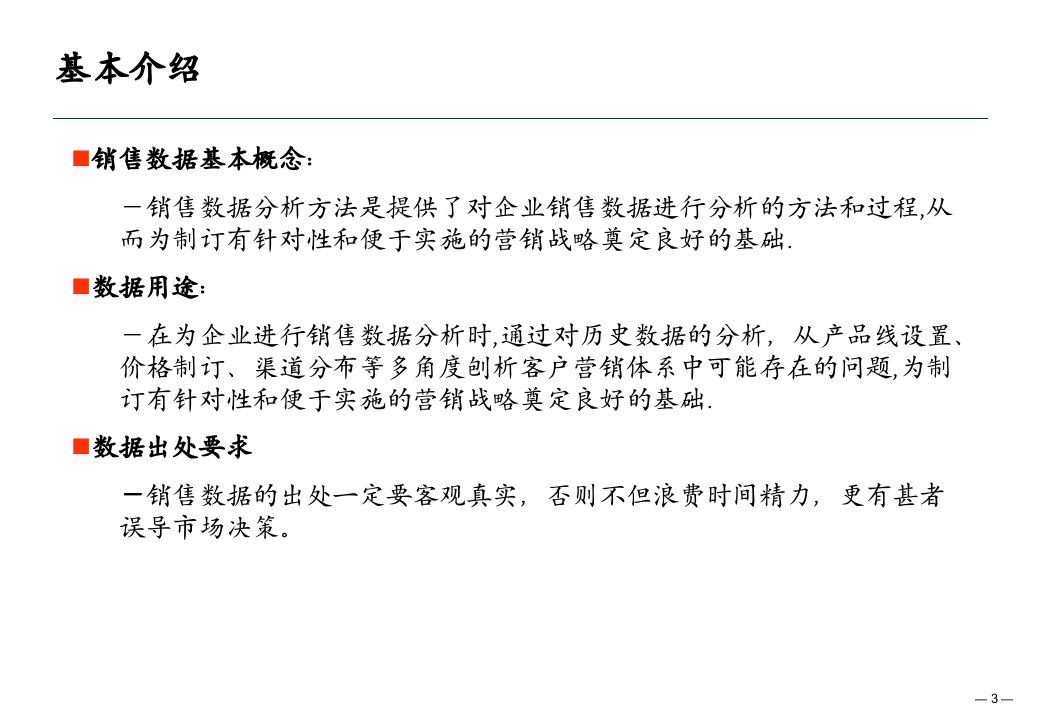 基本介绍

■销售数据基本概念：

－销售数据分析方法是提供了对企业销售数据进行分析的方法和过程,从而为制订有针对性和便于实施的营销战略奠定良好的基础.

■数据用途：

－在为企业进行销售数据分析时,通过对历史数据的分析，从产品线设置、价格制订、渠道分布等多角度刨析客户营销体系中可能存在的问题,为制订有针对性和便于实施的营销战略奠定良好的基础.

■数据出处要求

－销售数据的出处一定要客观真实，否则不但浪费时间精力，更有甚者误导市场决策。

— 3 —